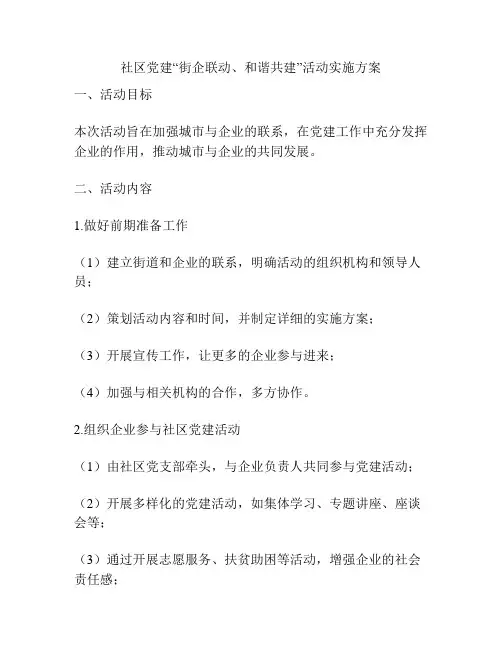 社区党建“街企联动、和谐共建”活动实施方案

一、活动目标

本次活动旨在加强城市与企业的联系，在党建工作中充分发挥企业的作用，推动城市与企业的共同发展。

二、活动内容

1.做好前期准备工作

（1）建立街道和企业的联系，明确活动的组织机构和领导人员；

（2）策划活动内容和时间，并制定详细的实施方案；

（3）开展宣传工作，让更多的企业参与进来；

（4）加强与相关机构的合作，多方协作。

2.组织企业参与社区党建活动

（1）由社区党支部牵头，与企业负责人共同参与党建活动；

（2）开展多样化的党建活动，如集体学习、专题讲座、座谈会等；

（3）通过开展志愿服务、扶贫助困等活动，增强企业的社会责任感；